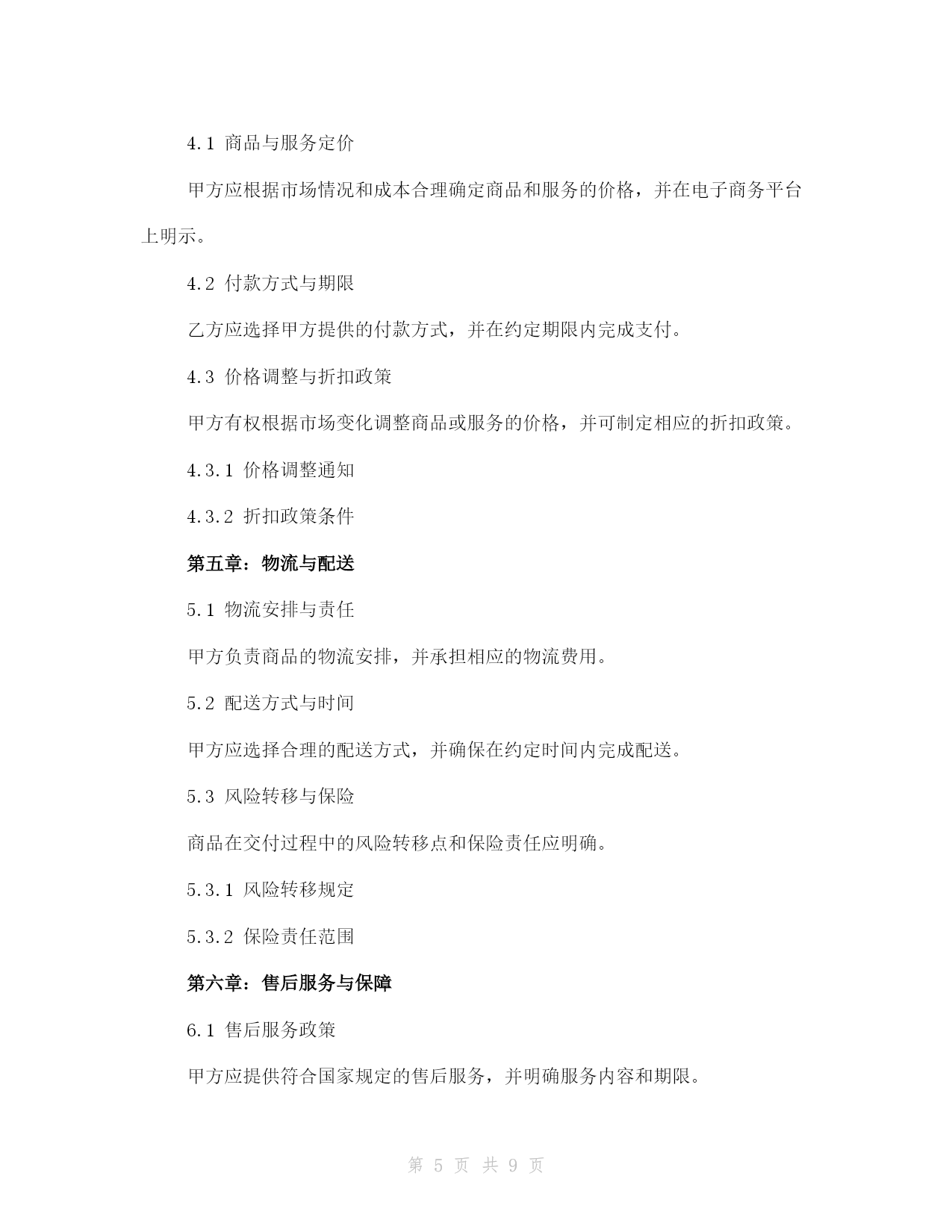 4.1 商品与服务定价

甲方应根据市场情况和成本合理确定商品和服务的价格，并在电子商务平台上明示。

4.2 付款方式与期限

乙方应选择甲方提供的付款方式，并在约定期限内完成支付。

4.3 价格调整与折扣政策

甲方有权根据市场变化调整商品或服务的价格，并可制定相应的折扣政策。

4.3.1 价格调整通知

4.3.2 折扣政策条件

第五章：物流与配送

5.1 物流安排与责任

甲方负责商品的物流安排，并承担相应的物流费用。

5.2 配送方式与时间

甲方应选择合理的配送方式，并确保在约定时间内完成配送。

5.3 风险转移与保险

商品在交付过程中的风险转移点和保险责任应明确。

5.3.1 风险转移规定

5.3.2 保险责任范围

第六章：售后服务与保障

6.1 售后服务政策

甲方应提供符合国家规定的售后服务，并明确服务内容和期限。

第 5 页 共 9 页